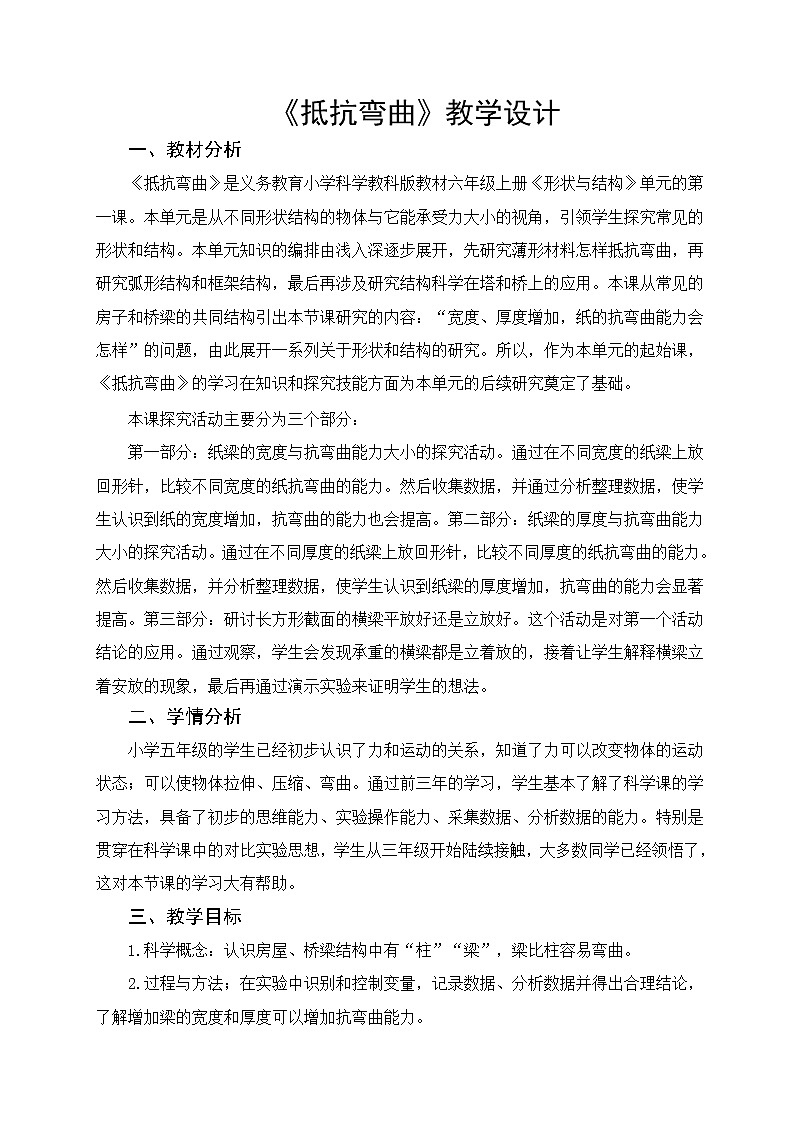 《抵抗弯曲》教学设计

一、教材分析

《抵抗弯曲》是义务教育小学科学教科版教材六年级上册《形状与结构》单元的第一课。本单元是从不同形状结构的物体与它能承受力大小的视角，引领学生探究常见的形状和结构。本单元知识的编排由浅入深逐步展开，先研究薄形材料怎样抵抗弯曲，再研究弧形结构和框架结构，最后再涉及研究结构科学在塔和桥上的应用。本课从常见的房子和桥梁的共同结构引出本节课研究的内容：“宽度、厚度增加，纸的抗弯曲能力会怎样”的问题，由此展开一系列关于形状和结构的研究。所以，作为本单元的起始课，《抵抗弯曲》的学习在知识和探究技能方面为本单元的后续研究奠定了基础。

本课探究活动主要分为三个部分：

第一部分：纸梁的宽度与抗弯曲能力大小的探究活动。通过在不同宽度的纸梁上放回形针，比较不同宽度的纸抗弯曲的能力。然后收集数据，并通过分析整理数据，使学生认识到纸的宽度增加，抗弯曲的能力也会提高。第二部分：纸梁的厚度与抗弯曲能力大小的探究活动。通过在不同厚度的纸梁上放回形针，比较不同厚度的纸抗弯曲的能力。然后收集数据，并分析整理数据，使学生认识到纸梁的厚度增加，抗弯曲的能力会显著提高。第三部分：研讨长方形截面的横梁平放好还是立放好。这个活动是对第一个活动结论的应用。通过观察，学生会发现承重的横梁都是立着放的，接着让学生解释横梁立着安放的现象，最后再通过演示实验来证明学生的想法。

二、学情分析

小学五年级的学生已经初步认识了力和运动的关系，知道了力可以改变物体的运动状态；可以使物体拉伸、压缩、弯曲。通过前三年的学习，学生基本了解了科学课的学习方法，具备了初步的思维能力、实验操作能力、采集数据、分析数据的能力。特别是贯穿在科学课中的对比实验思想，学生从三年级开始陆续接触，大多数同学已经领悟了，这对本节课的学习大有帮助。

三、教学目标

1.科学概念：认识房屋、桥梁结构中有“柱”“梁”，梁比柱容易弯曲。

2.过程与方法：在实验中识别和控制变量，记录数据、分析数据并得出合理结论，了解增加梁的宽度和厚度可以增加抗弯曲能力。